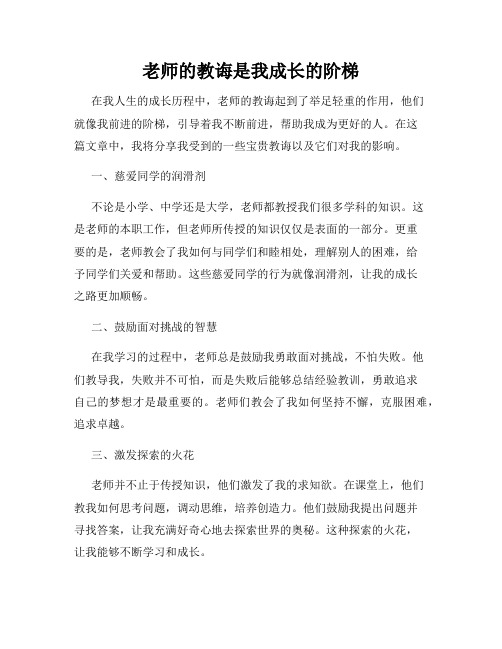 老师的教诲是我成长的阶梯

在我人生的成长历程中，老师的教诲起到了举足轻重的作用，他们就像我前进的阶梯，引导着我不断前进，帮助我成为更好的人。在这篇文章中，我将分享我受到的一些宝贵教诲以及它们对我的影响。

一、慈爱同学的润滑剂

不论是小学、中学还是大学，老师都教授我们很多学科的知识。这是老师的本职工作，但老师所传授的知识仅仅是表面的一部分。更重要的是，老师教会了我如何与同学们和睦相处，理解别人的困难，给予同学们关爱和帮助。这些慈爱同学的行为就像润滑剂，让我的成长之路更加顺畅。

二、鼓励面对挑战的智慧

在我学习的过程中，老师总是鼓励我勇敢面对挑战，不怕失败。他们教导我，失败并不可怕，而是失败后能够总结经验教训，勇敢追求自己的梦想才是最重要的。老师们教会了我如何坚持不懈，克服困难，追求卓越。

三、激发探索的火花

老师并不止于传授知识，他们激发了我的求知欲。在课堂上，他们教我如何思考问题，调动思维，培养创造力。他们鼓励我提出问题并寻找答案，让我充满好奇心地去探索世界的奥秘。这种探索的火花，让我能够不断学习和成长。